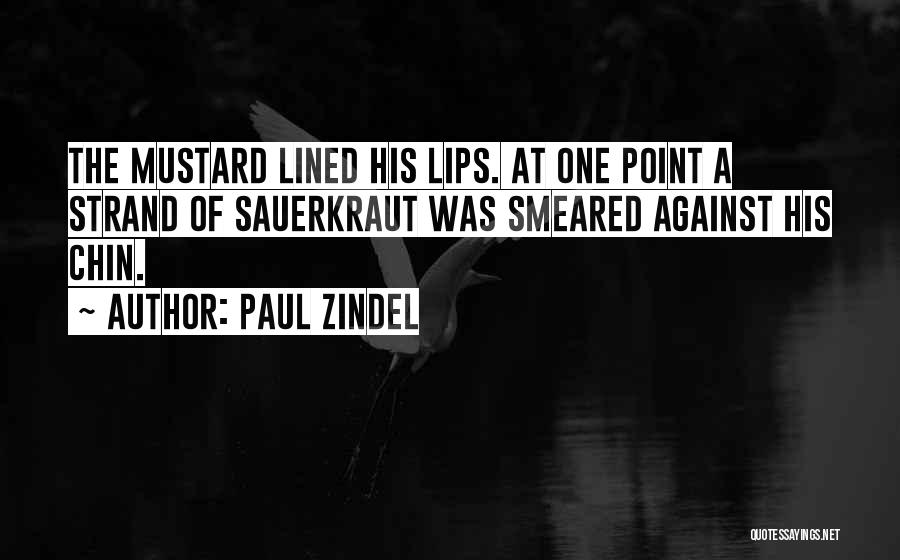 THE MUSTARD LINED HIS LIPS. AT ONE POINT A STRAND OF SAUERKRAUT WAS SMEARED AGAINST HIS CHIN.

~ AUTHOR: PAUL ZINDEL

QUOTESSAYINGS.NET